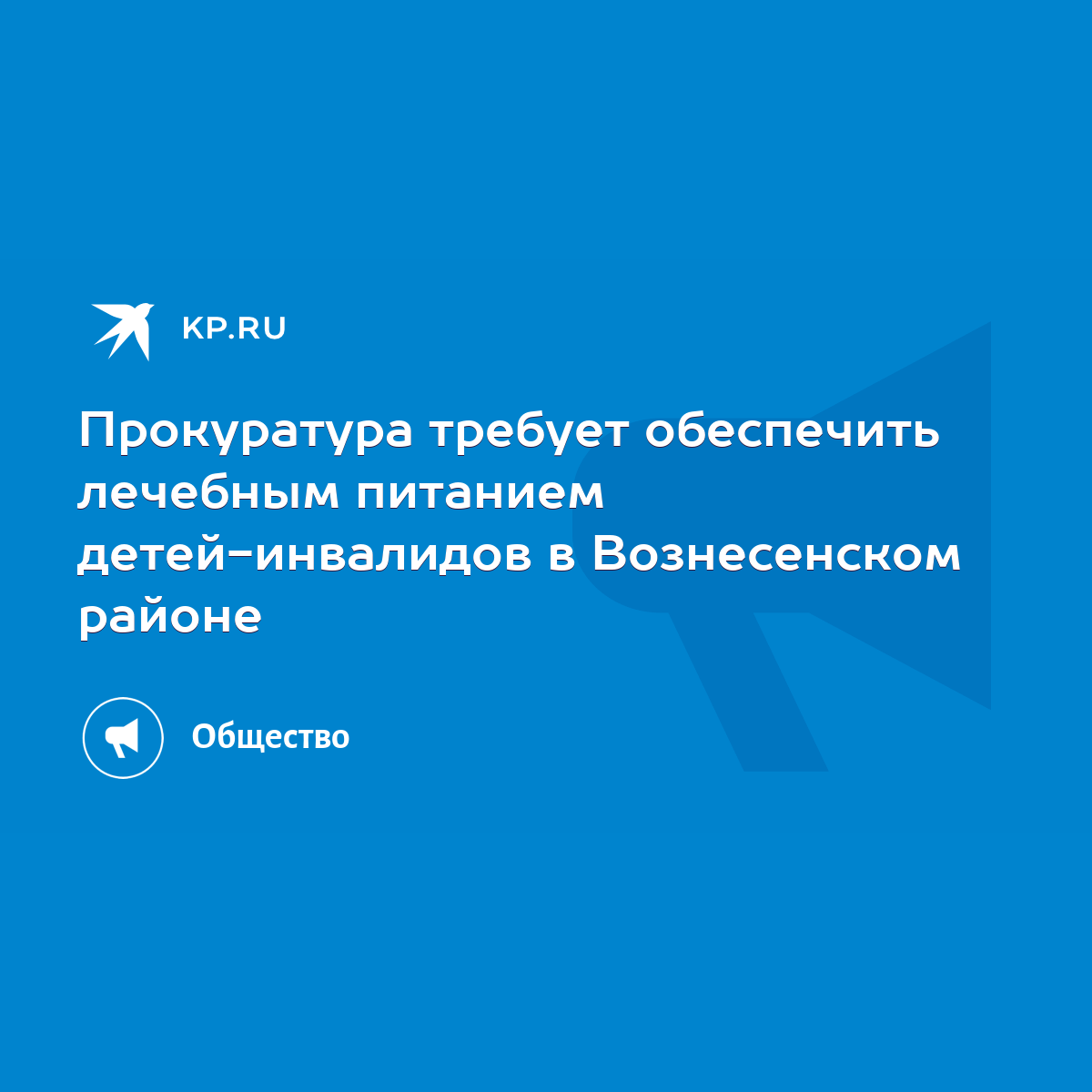 KP.RU

Прокуратура требует обеспечить лечебным питанием детей-инвалидов в Вознесенском районе

Общество